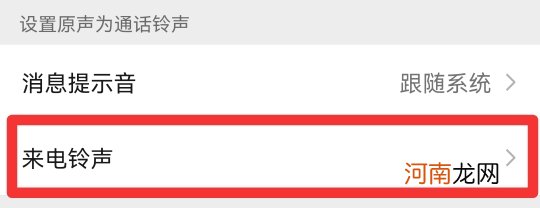 设置原声为通话铃声

消息提示音 跟随系统

来电铃声

河南龙网